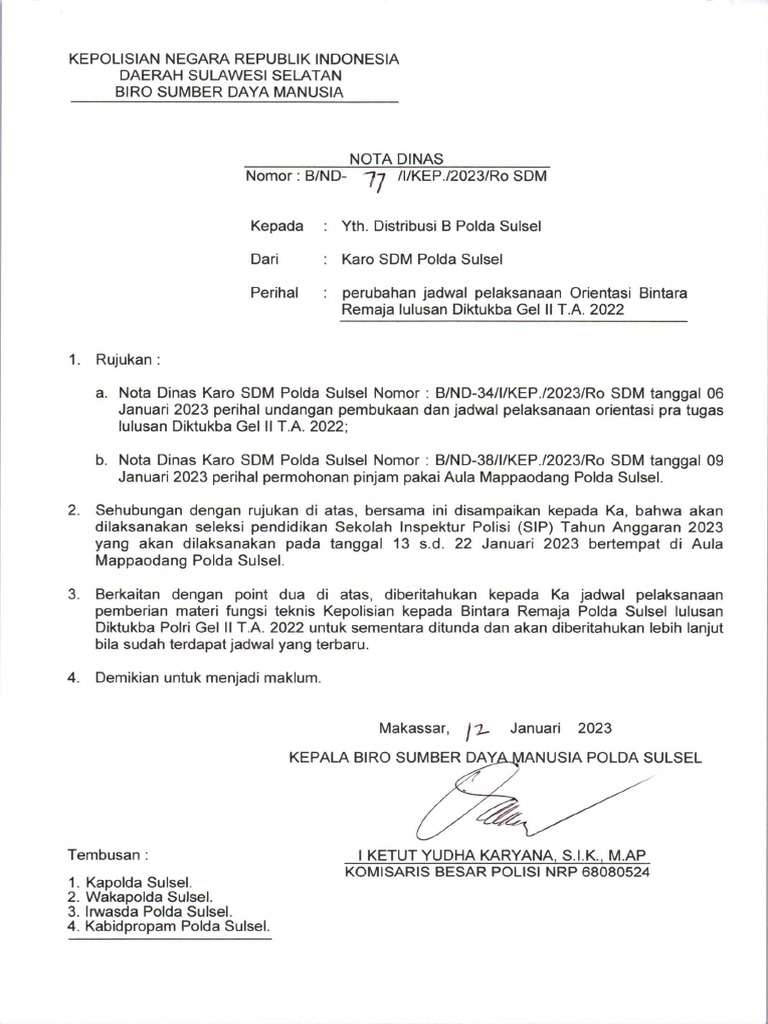 KEPOLISIAN NEGARA REPUBLIK INDONESIA
DAERAH SULAWESI SELATAN
BIRO SUMBER DAYA MANUSIA

NOTA DINAS
Nomor : B/ND- 77 /I/KEP./2023/Ro SDM

Kepada : Yth. Distribusi B Polda Sulsel

Dari : Karo SDM Polda Sulsel

Perihal : perubahan jadwal pelaksanaan Orientasi Bintara Remaja lulusan Diktukba Gel II T.A. 2022

1. Rujukan :

a. Nota Dinas Karo SDM Polda Sulsel Nomor : B/ND-34/I/KEP./2023/Ro SDM tanggal 06 Januari 2023 perihal undangan pembukaan dan jadwal pelaksanaan orientasi pra tugas lulusan Diktukba Gel II T.A. 2022;

b. Nota Dinas Karo SDM Polda Sulsel Nomor : B/ND-38/I/KEP./2023/Ro SDM tanggal 09 Januari 2023 perihal permohonan pinjam pakai Aula Mappaodang Polda Sulsel.

2. Sehubungan dengan rujukan di atas, bersama ini disampaikan kepada Ka, bahwa akan dilaksanakan seleksi pendidikan Sekolah Inspektur Polisi (SIP) Tahun Anggaran 2023 yang akan dilaksanakan pada tanggal 13 s.d. 22 Januari 2023 bertempat di Aula Mappaodang Polda Sulsel.

3. Berkaitan dengan point dua di atas, diberitahukan kepada Ka jadwal pelaksanaan pemberian materi fungsi teknis Kepolisian kepada Bintara Remaja Polda Sulsel lulusan Diktukba Polri Gel II T.A. 2022 untuk sementara ditunda dan akan diberitahukan lebih lanjut bila sudah terdapat jadwal yang terbaru.

4. Demikian untuk menjadi maklum.

Makassar, 12 Januari 2023
KEPALA BIRO SUMBER DAYA MANUSIA POLDA SULSEL

I KETUT YUDHA KARYANA, S.I.K., M.AP
KOMISARIS BESAR POLISI NRP 68080524

Tembusan :

1. Kapolda Sulsel.
2. Wakapolda Sulsel.
3. Irwasda Polda Sulsel.
4. Kabidpropam Polda Sulsel.